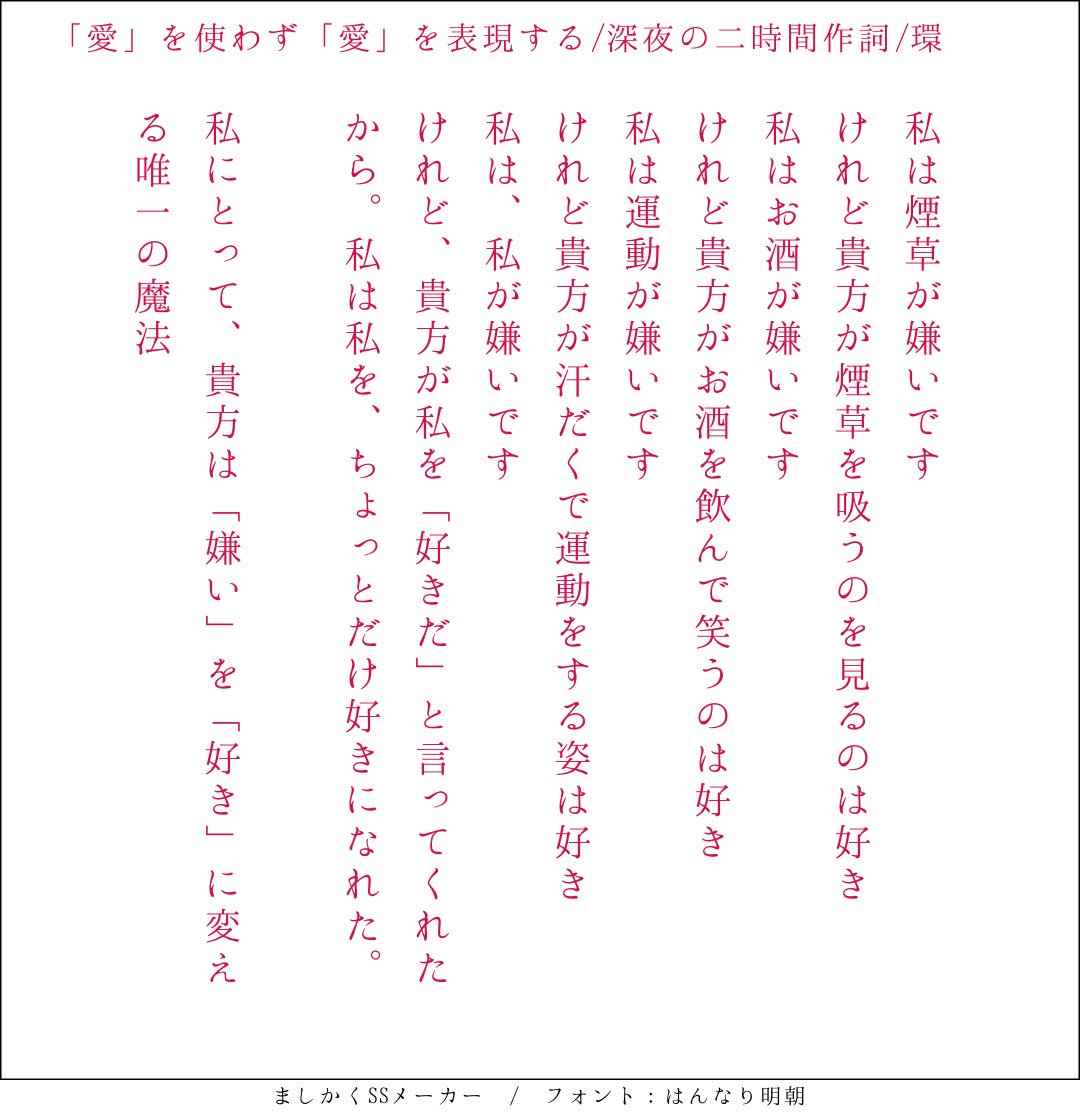 「愛」を使わず「愛」を表現する/深夜の二時間作詞/環

私は煙草が嫌いです
けれど貴方が煙草を吸うのを見るのは好き
私はお酒が嫌いです
けれど貴方がお酒を飲んで笑うのは好き
私は運動が嫌いです
けれど貴方が汗だくで運動をする姿は好き
私は、私が嫌いです
けれど、貴方が私を「好きだ」と言ってくれたから。私は私を、ちょっとだけ好きになれた。

私にとって、貴方は「嫌い」を「好き」に変える唯一の魔法

ましかくSSメーカー / フォント：はんなり明朝